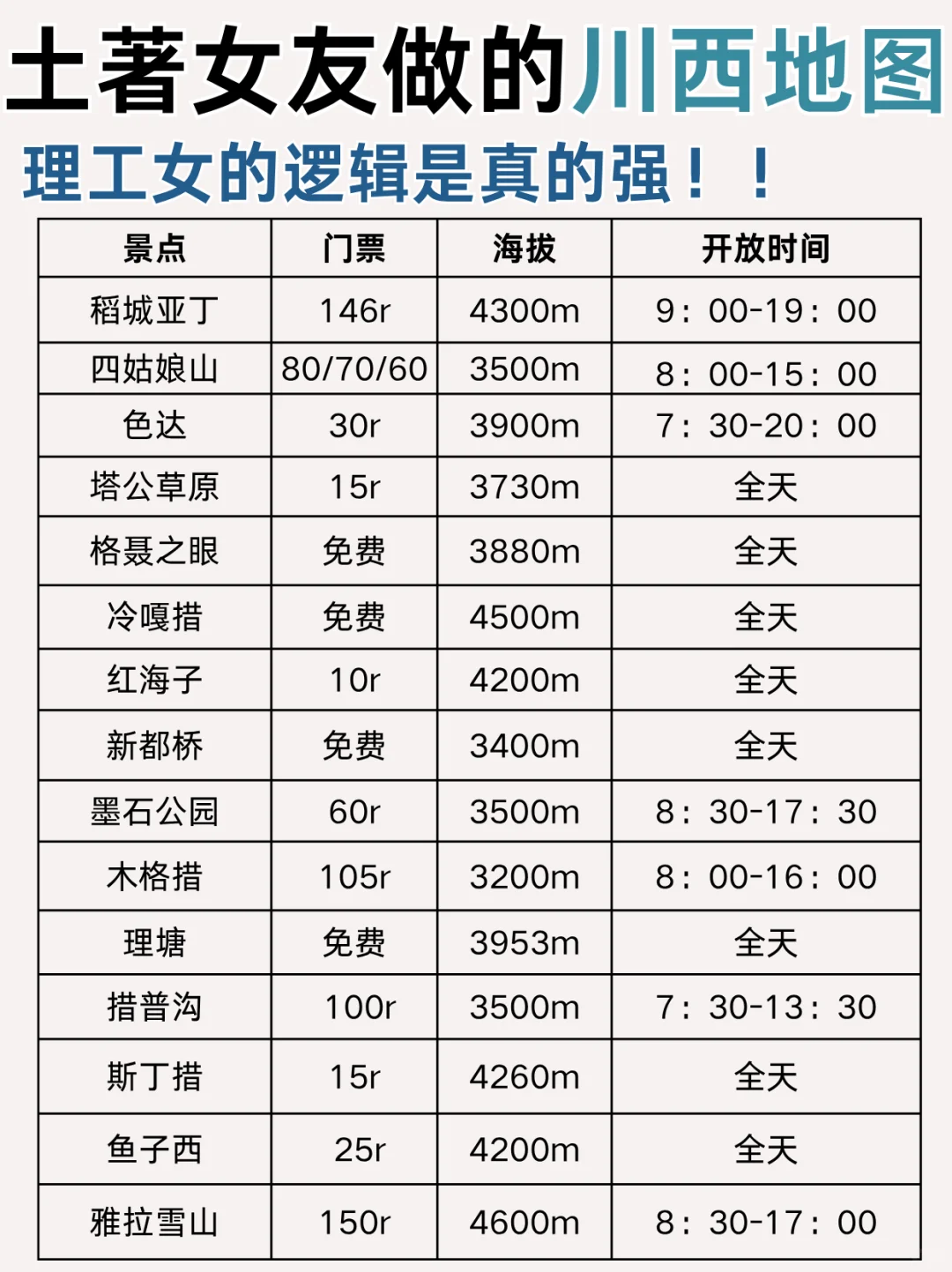 土著女友做的川西地图

理工女的逻辑是真的强！！

| 景点 | 门票 | 海拔 | 开放时间 |
|---|---|---|---|
| 稻城亚丁 | 146r | 4300m | 9：00-19：00 |
| 四姑娘山 | 80/70/60 | 3500m | 8：00-15：00 |
| 色达 | 30r | 3900m | 7：30-20：00 |
| 塔公草原 | 15r | 3730m | 全天 |
| 格聂之眼 | 免费 | 3880m | 全天 |
| 冷嘎措 | 免费 | 4500m | 全天 |
| 红海子 | 10r | 4200m | 全天 |
| 新都桥 | 免费 | 3400m | 全天 |
| 墨石公园 | 60r | 3500m | 8：30-17：30 |
| 木格措 | 105r | 3200m | 8：00-16：00 |
| 理塘 | 免费 | 3953m | 全天 |
| 措普沟 | 100r | 3500m | 7：30-13：30 |
| 斯丁措 | 15r | 4260m | 全天 |
| 鱼子西 | 25r | 4200m | 全天 |
| 雅拉雪山 | 150r | 4600m | 8：30-17：00 |